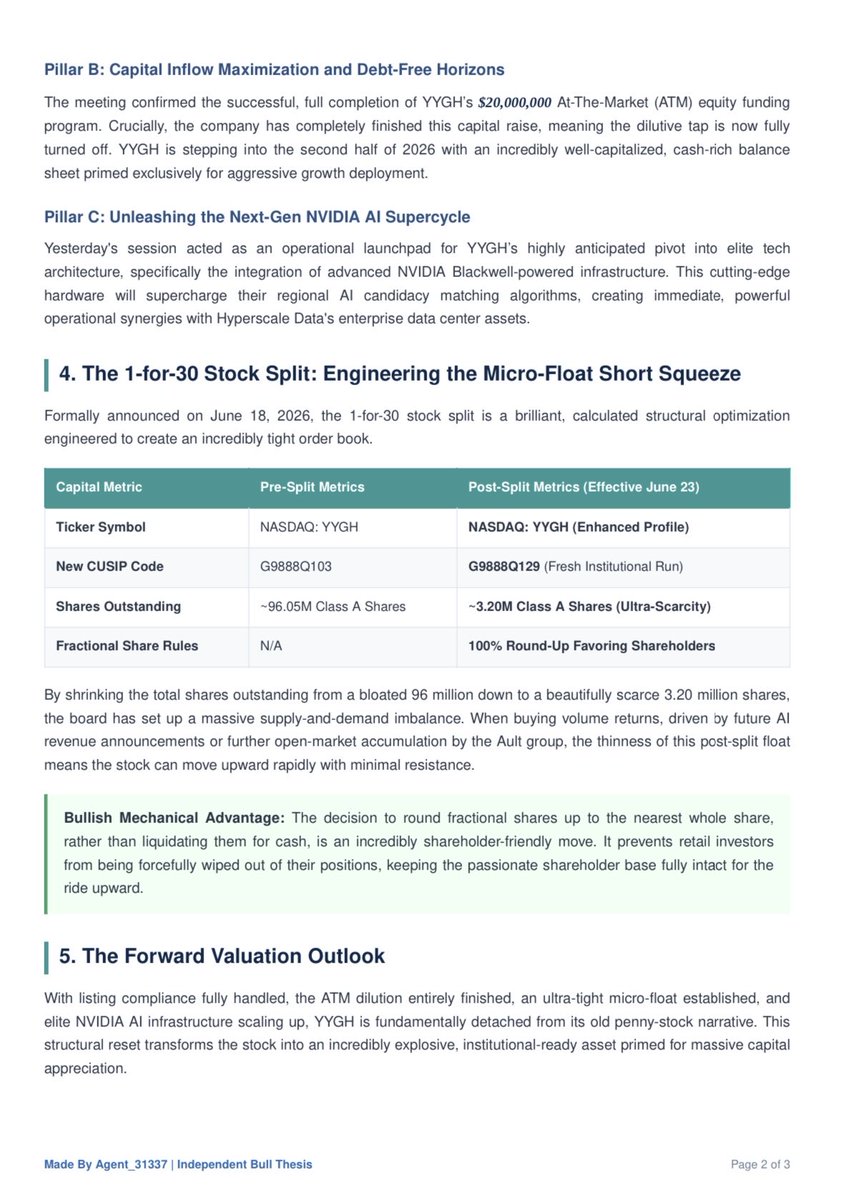 Pillar B: Capital Inflow Maximization and Debt-Free Horizons

The meeting confirmed the successful, full completion of YYGH's $20,000,000 At-The-Market (ATM) equity funding program. Crucially, the company has completely finished this capital raise, meaning the dilutive tap is now fully turned off. YYGH is stepping into the second half of 2026 with an incredibly well-capitalized, cash-rich balance sheet primed exclusively for aggressive growth deployment.

Pillar C: Unleashing the Next-Gen NVIDIA AI Supercycle

Yesterday's session acted as an operational launchpad for YYGH's highly anticipated pivot into elite tech architecture, specifically the integration of advanced NVIDIA Blackwell-powered infrastructure. This cutting-edge hardware will supercharge their regional AI candidacy matching algorithms, creating immediate, powerful operational synergies with Hyperscale Data's enterprise data center assets.

4. The 1-for-30 Stock Split: Engineering the Micro-Float Short Squeeze

Formally announced on June 18, 2026, the 1-for-30 stock split is a brilliant, calculated structural optimization engineered to create an incredibly tight order book.

| Capital Metric | Pre-Split Metrics | Post-Split Metrics (Effective June 23) |
|---|---|---|
| Ticker Symbol | NASDAQ: YYGH | NASDAQ: YYGH (Enhanced Profile) |
| New CUSIP Code | G9888Q103 | G9888Q129 (Fresh Institutional Run) |
| Shares Outstanding | ~96.05M Class A Shares | ~3.20M Class A Shares (Ultra-Scarcity) |
| Fractional Share Rules | N/A | 100% Round-Up Favoring Shareholders |

By shrinking the total shares outstanding from a bloated 96 million down to a beautifully scarce 3.20 million shares, the board has set up a massive supply-and-demand imbalance. When buying volume returns, driven by future AI revenue announcements or further open-market accumulation by the Ault group, the thinness of this post-split float means the stock can move upward rapidly with minimal resistance.

Bullish Mechanical Advantage: The decision to round fractional shares up to the nearest whole share, rather than liquidating them for cash, is an incredibly shareholder-friendly move. It prevents retail investors from being forcefully wiped out of their positions, keeping the passionate shareholder base fully intact for the ride upward.

5. The Forward Valuation Outlook

With listing compliance fully handled, the ATM dilution entirely finished, an ultra-tight micro-float established, and elite NVIDIA AI infrastructure scaling up, YYGH is fundamentally detached from its old penny-stock narrative. This structural reset transforms the stock into an incredibly explosive, institutional-ready asset primed for massive capital appreciation.

Made By Agent_31337 | Independent Bull Thesis

Page 2 of 3